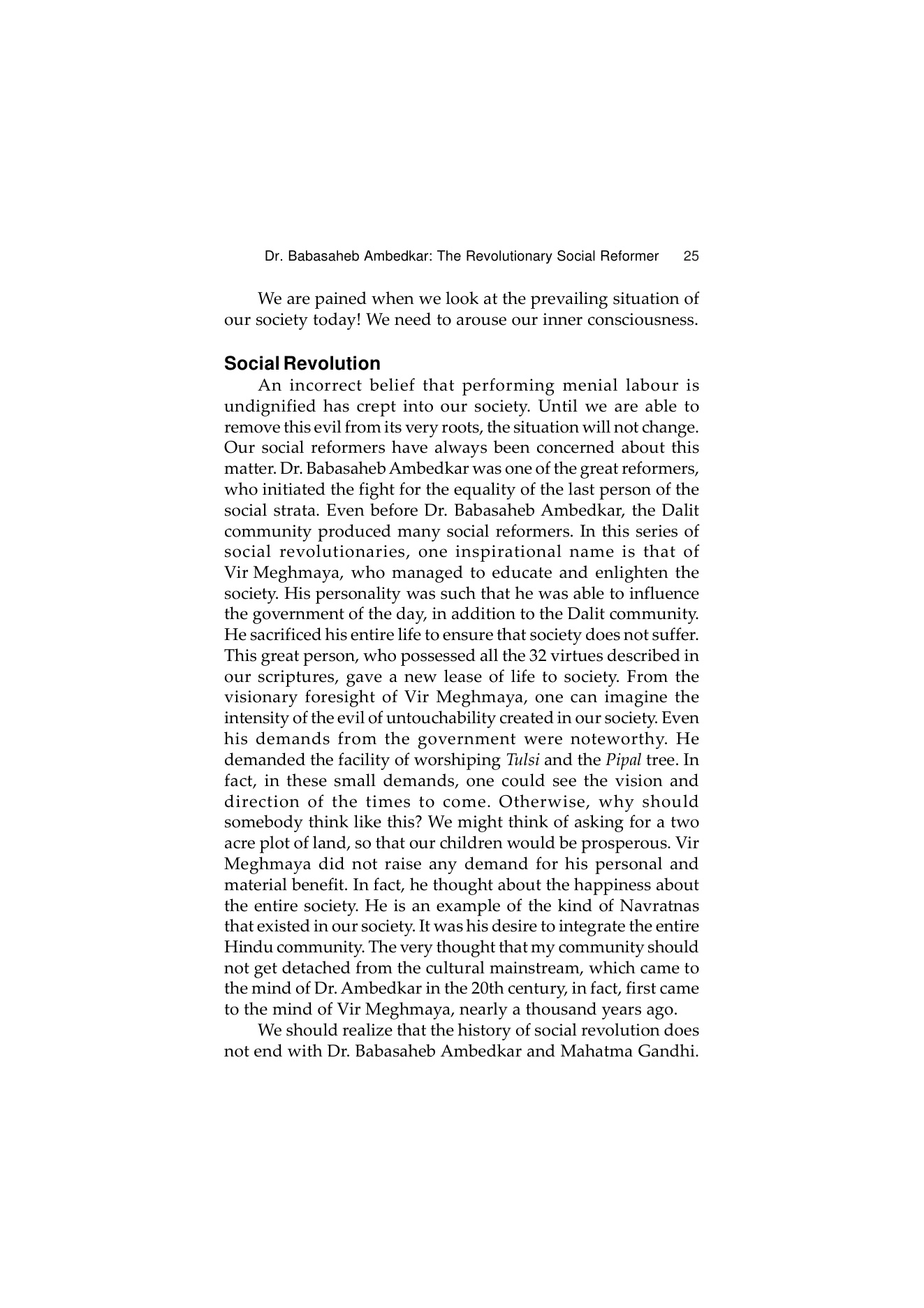 Dr. Babasaheb Ambedkar: The Revolutionary Social Reformer 25

We are pained when we look at the prevailing situation of our society today! We need to arouse our inner consciousness.

Social Revolution

An incorrect belief that performing menial labour is undignified has crept into our society. Until we are able to remove this evil from its very roots, the situation will not change. Our social reformers have always been concerned about this matter. Dr. Babasaheb Ambedkar was one of the great reformers, who initiated the fight for the equality of the last person of the social strata. Even before Dr. Babasaheb Ambedkar, the Dalit community produced many social reformers. In this series of social revolutionaries, one inspirational name is that of Vir Meghmaya, who managed to educate and enlighten the society. His personality was such that he was able to influence the government of the day, in addition to the Dalit community. He sacrificed his entire life to ensure that society does not suffer. This great person, who possessed all the 32 virtues described in our scriptures, gave a new lease of life to society. From the visionary foresight of Vir Meghmaya, one can imagine the intensity of the evil of untouchability created in our society. Even his demands from the government were noteworthy. He demanded the facility of worshiping Tulsi and the Pipal tree. In fact, in these small demands, one could see the vision and direction of the times to come. Otherwise, why should somebody think like this? We might think of asking for a two acre plot of land, so that our children would be prosperous. Vir Meghmaya did not raise any demand for his personal and material benefit. In fact, he thought about the happiness about the entire society. He is an example of the kind of Navratnas that existed in our society. It was his desire to integrate the entire Hindu community. The very thought that my community should not get detached from the cultural mainstream, which came to the mind of Dr. Ambedkar in the 20th century, in fact, first came to the mind of Vir Meghmaya, nearly a thousand years ago.

We should realize that the history of social revolution does not end with Dr. Babasaheb Ambedkar and Mahatma Gandhi.